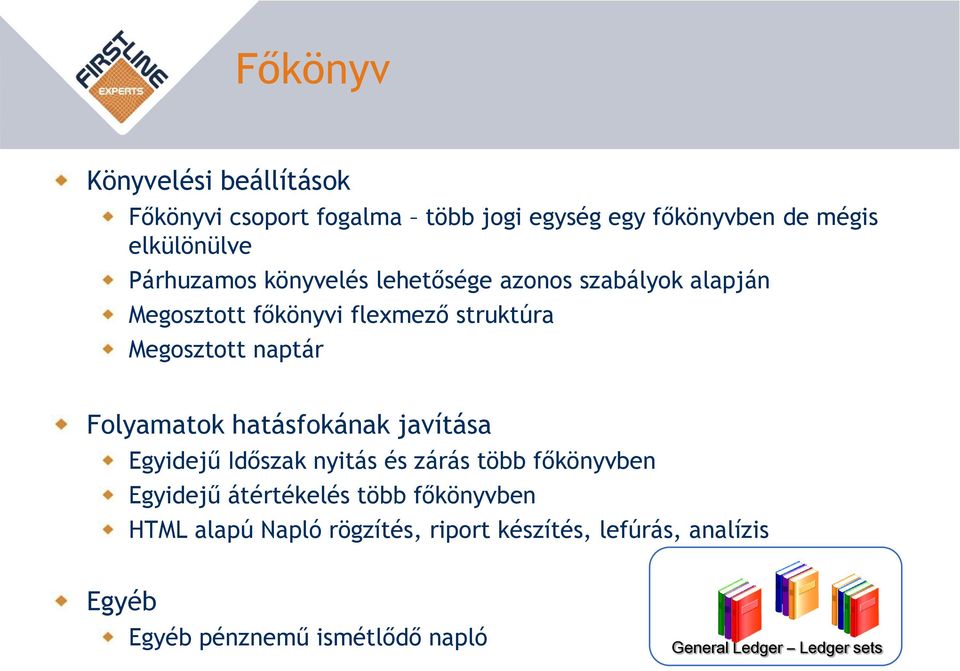 FIRSTLINE EXPERTS

Főkönyv

Könyvelési beállítások

Főkönyvi csoport fogalma – több jogi egység egy főkönyvben de mégis elkülönülve

Párhuzamos könyvelés lehetősége azonos szabályok alapján

Megosztott főkönyvi flexmező struktúra

Megosztott naptár

Folyamatok hatásfokának javítása

Egyidejű Időszak nyitás és zárás több főkönyvben

Egyidejű átértékelés több főkönyvben

HTML alapú Napló rögzítés, riport készítés, lefúrás, analízis

Egyéb

Egyéb pénznemű ismétlődő napló

General Ledger – Ledger sets